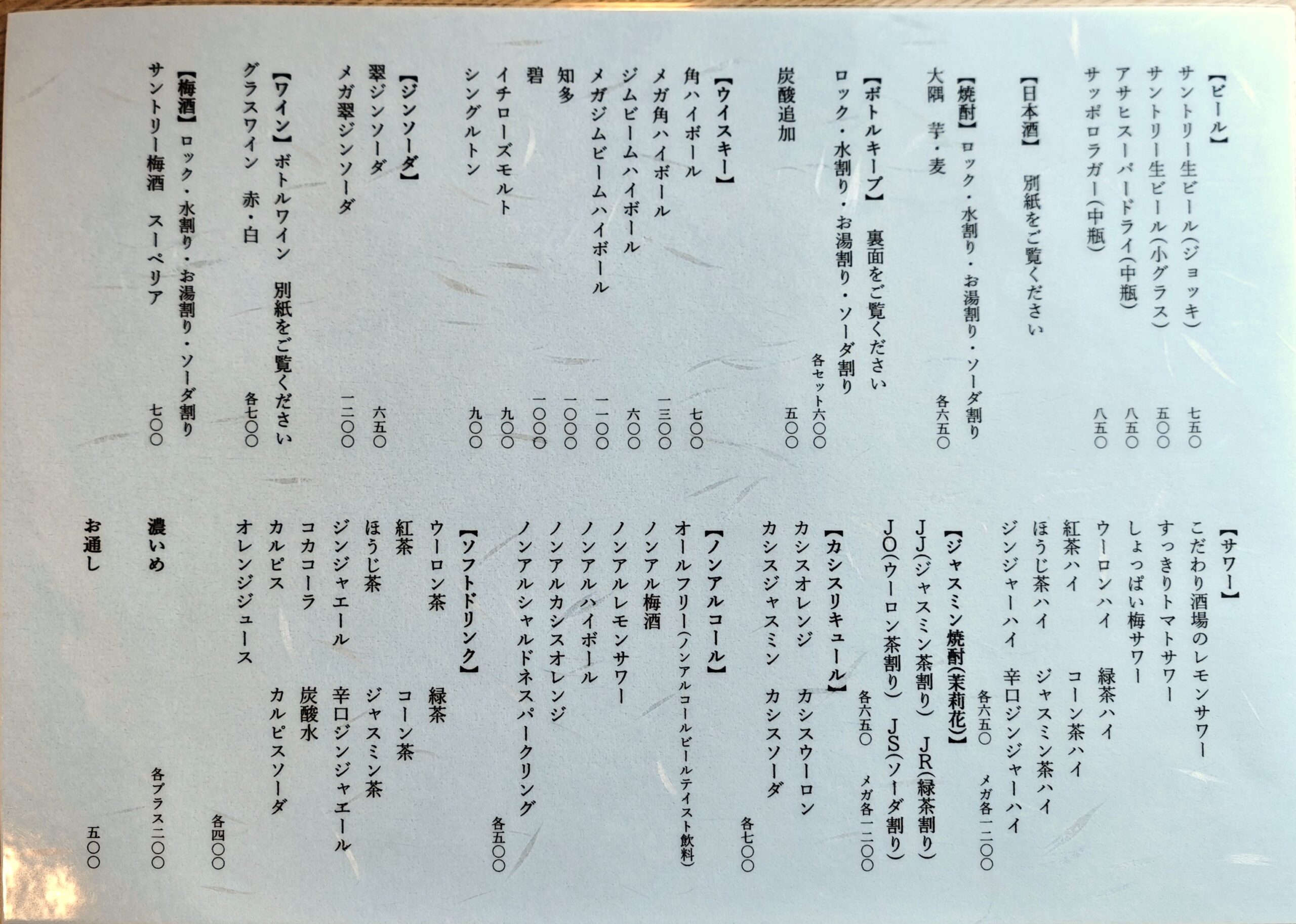 【ビール】
サントリー生ビール(ジョッキ) 七五〇
サントリー生ビール(小グラス) 五〇〇
アサヒスーパードライ(中瓶) 八五〇
サッポロラガー(中瓶) 八五〇

【日本酒】 別紙をご覧ください

【焼酎】 ロック・水割り・お湯割り・ソーダ割り
大隅 芋・麦 各六五〇

【ボトルキープ】 裏面をご覧ください
ロック・水割り・お湯割り・ソーダ割り 各セット六〇〇
炭酸追加 五〇〇

【ウイスキー】
角ハイボール 七〇〇
メガ角ハイボール 一三〇〇
ジムビームハイボール 六〇〇
メガジムビームハイボール 一一〇〇
知多 一〇〇〇
碧 一〇〇〇
イチローズモルト 九〇〇
シングルトン 九〇〇

【ジンソーダ】
翠ジンソーダ 六五〇
メガ翠ジンソーダ 一二〇〇

【ワイン】 ボトルワイン 別紙をご覧ください
グラスワイン 赤・白 各七〇〇

【梅酒】 ロック・水割り・お湯割り・ソーダ割り
サントリー梅酒 スーペリア 七〇〇

【サワー】
こだわり酒場のレモンサワー
すっきりトマトサワー
しょっぱい梅サワー
ウーロンハイ 緑茶ハイ
紅茶ハイ コーン茶ハイ
ほうじ茶ハイ ジャスミン茶ハイ
ジンジャーハイ 辛口ジンジャーハイ
各六五〇 メガ各一二〇〇

【ジャスミン焼酎(茉莉花)】
JJ(ジャスミン茶割り) JR(緑茶割り)
JO(ウーロン茶割り) JS(ソーダ割り)
各六五〇 メガ各一二〇〇

【カシスリキュール】
カシスオレンジ カシスウーロン
カシスジャスミン カシスソーダ
各七〇〇

【ノンアルコール】
オールフリー(ノンアルコールビールテイスト飲料)
ノンアル梅酒
ノンアルレモンサワー
ノンアルハイボール
ノンアルカシスオレンジ
ノンアルシャルドネスパークリング
各五〇〇

【ソフトドリンク】
ウーロン茶 緑茶
紅茶 コーン茶
ほうじ茶 ジャスミン茶
ジンジャエール 辛口ジンジャエール
コカコーラ 炭酸水
カルピス カルピスソーダ
オレンジジュース
各四〇〇

濃いめ 各プラス二〇〇

お通し 五〇〇